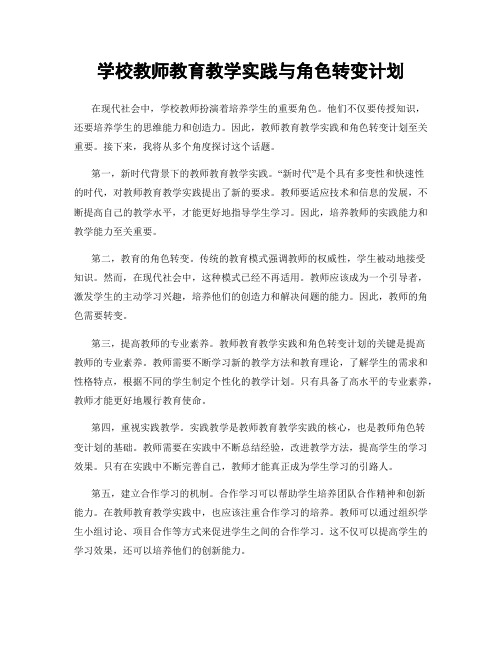 学校教师教育教学实践与角色转变计划

在现代社会中，学校教师扮演着培养学生的重要角色。他们不仅要传授知识，还要培养学生的思维能力和创造力。因此，教师教育教学实践和角色转变计划至关重要。接下来，我将从多个角度探讨这个话题。

第一，新时代背景下的教师教育教学实践。“新时代”是个具有多变性和快速性的时代，对教师教育教学实践提出了新的要求。教师要适应技术和信息的发展，不断提高自己的教学水平，才能更好地指导学生学习。因此，培养教师的实践能力和教学能力至关重要。

第二，教育的角色转变。传统的教育模式强调教师的权威性，学生被动地接受知识。然而，在现代社会中，这种模式已经不再适用。教师应该成为一个引导者，激发学生的主动学习兴趣，培养他们的创造力和解决问题的能力。因此，教师的角色需要转变。

第三，提高教师的专业素养。教师教育教学实践和角色转变计划的关键是提高教师的专业素养。教师需要不断学习新的教学方法和教育理论，了解学生的需求和性格特点，根据不同的学生制定个性化的教学计划。只有具备了高水平的专业素养，教师才能更好地履行教育使命。

第四，重视实践教学。实践教学是教师教育教学实践的核心，也是教师角色转变计划的基础。教师需要在实践中不断总结经验，改进教学方法，提高学生的学习效果。只有在实践中不断完善自己，教师才能真正成为学生学习的引路人。

第五，建立合作学习的机制。合作学习可以帮助学生培养团队合作精神和创新能力。在教师教育教学实践中，也应该注重合作学习的培养。教师可以通过组织学生小组讨论、项目合作等方式来促进学生之间的合作学习。这不仅可以提高学生的学习效果，还可以培养他们的创新能力。